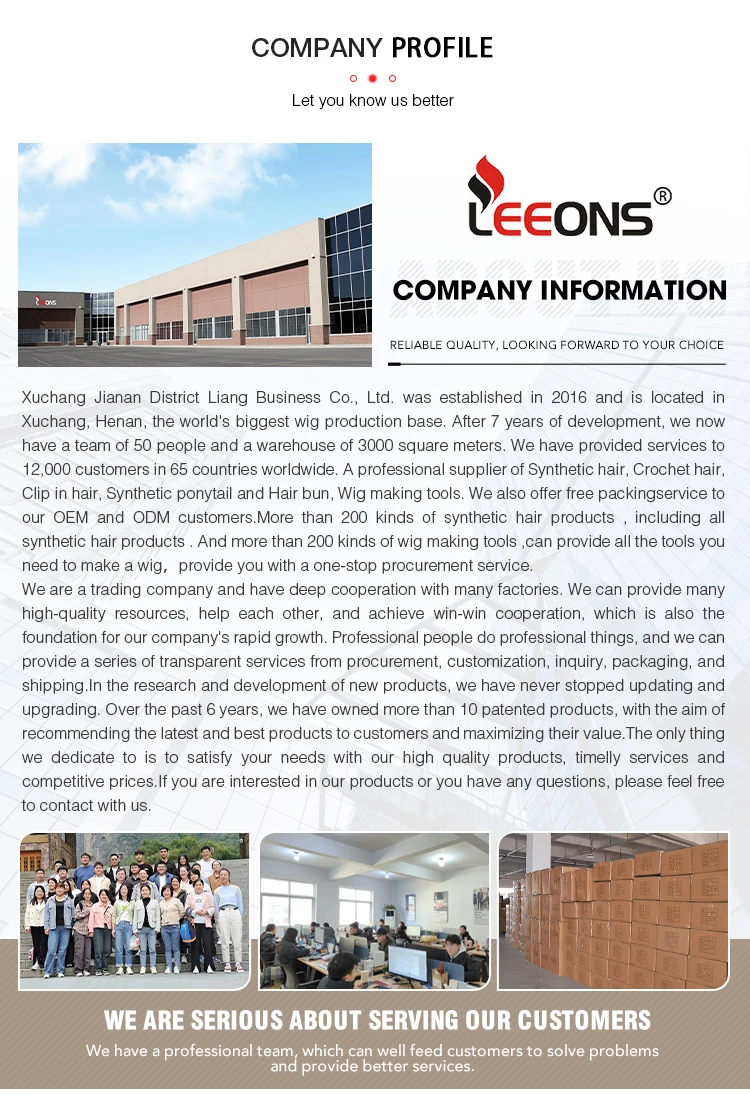 COMPANY PROFILE

Let you know us better

LEEONS®

ABOUT US

COMPANY INFORMATION

RELIABLE QUALITY, LOOKING FORWARD TO YOUR CHOICE

Xuchang Jianan District Liang Business Co., Ltd. was established in 2016 and is located in Xuchang, Henan, the world's biggest wig production base. After 7 years of development, we now have a team of 50 people and a warehouse of 3000 square meters. We have provided services to 12,000 customers in 65 countries worldwide. A professional supplier of Synthetic hair, Crochet hair, Clip in hair, Synthetic ponytail and Hair bun, Wig making tools. We also offer free packingservice to our OEM and ODM customers.More than 200 kinds of synthetic hair products , including all synthetic hair products . And more than 200 kinds of wig making tools ,can provide all the tools you need to make a wig, provide you with a one-stop procurement service.
We are a trading company and have deep cooperation with many factories. We can provide many high-quality resources, help each other, and achieve win-win cooperation, which is also the foundation for our company's rapid growth. Professional people do professional things, and we can provide a series of transparent services from procurement, customization, inquiry, packaging, and shipping.In the research and development of new products, we have never stopped updating and upgrading. Over the past 6 years, we have owned more than 10 patented products, with the aim of recommending the latest and best products to customers and maximizing their value.The only thing we dedicate to is to satisfy your needs with our high quality products, timelly services and competitive prices.If you are interested in our products or you have any questions, please feel free to contact with us.

WE ARE SERIOUS ABOUT SERVING OUR CUSTOMERS

We have a professional team, which can well feed customers to solve problems and provide better services.